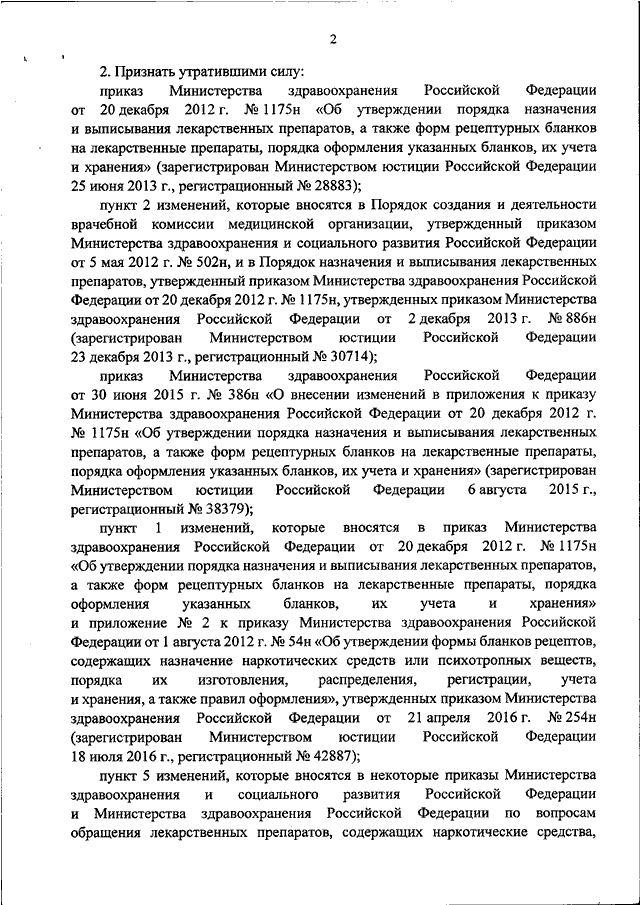 2

2. Признать утратившими силу:

приказ Министерства здравоохранения Российской Федерации от 20 декабря 2012 г. № 1175н «Об утверждении порядка назначения и выписывания лекарственных препаратов, а также форм рецептурных бланков на лекарственные препараты, порядка оформления указанных бланков, их учета и хранения» (зарегистрирован Министерством юстиции Российской Федерации 25 июня 2013 г., регистрационный № 28883);

пункт 2 изменений, которые вносятся в Порядок создания и деятельности врачебной комиссии медицинской организации, утвержденный приказом Министерства здравоохранения и социального развития Российской Федерации от 5 мая 2012 г. № 502н, и в Порядок назначения и выписывания лекарственных препаратов, утвержденный приказом Министерства здравоохранения Российской Федерации от 20 декабря 2012 г. № 1175н, утвержденных приказом Министерства здравоохранения Российской Федерации от 2 декабря 2013 г. № 886н (зарегистрирован Министерством юстиции Российской Федерации 23 декабря 2013 г., регистрационный № 30714);

приказ Министерства здравоохранения Российской Федерации от 30 июня 2015 г. № 386н «О внесении изменений в приложения к приказу Министерства здравоохранения Российской Федерации от 20 декабря 2012 г. № 1175н «Об утверждении порядка назначения и выписывания лекарственных препаратов, а также форм рецептурных бланков на лекарственные препараты, порядка оформления указанных бланков, их учета и хранения» (зарегистрирован Министерством юстиции Российской Федерации 6 августа 2015 г., регистрационный № 38379);

пункт 1 изменений, которые вносятся в приказ Министерства здравоохранения Российской Федерации от 20 декабря 2012 г. № 1175н «Об утверждении порядка назначения и выписывания лекарственных препаратов, а также форм рецептурных бланков на лекарственные препараты, порядка оформления указанных бланков, их учета и хранения» и приложение № 2 к приказу Министерства здравоохранения Российской Федерации от 1 августа 2012 г. № 54н «Об утверждении формы бланков рецептов, содержащих назначение наркотических средств или психотропных веществ, порядка их изготовления, распределения, регистрации, учета и хранения, а также правил оформления», утвержденных приказом Министерства здравоохранения Российской Федерации от 21 апреля 2016 г. № 254н (зарегистрирован Министерством юстиции Российской Федерации 18 июля 2016 г., регистрационный № 42887);

пункт 5 изменений, которые вносятся в некоторые приказы Министерства здравоохранения и социального развития Российской Федерации и Министерства здравоохранения Российской Федерации по вопросам обращения лекарственных препаратов, содержащих наркотические средства,